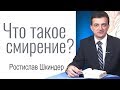 Что такое смирение?

Ростислав Шкиндер